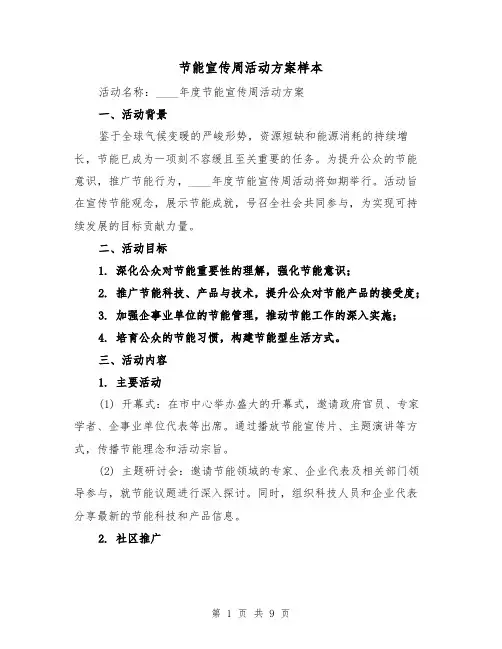 节能宣传周活动方案样本

活动名称：____年度节能宣传周活动方案

一、活动背景

鉴于全球气候变暖的严峻形势，资源短缺和能源消耗的持续增长，节能已成为一项刻不容缓且至关重要的任务。为提升公众的节能意识，推广节能行为，____年度节能宣传周活动将如期举行。活动旨在宣传节能观念，展示节能成就，号召全社会共同参与，为实现可持续发展的目标贡献力量。

二、活动目标

1. 深化公众对节能重要性的理解，强化节能意识；

2. 推广节能科技、产品与技术，提升公众对节能产品的接受度；

3. 加强企事业单位的节能管理，推动节能工作的深入实施；

4. 培育公众的节能习惯，构建节能型生活方式。

三、活动内容

1. 主要活动

(1) 开幕式：在市中心举办盛大的开幕式，邀请政府官员、专家学者、企事业单位代表等出席。通过播放节能宣传片、主题演讲等方式，传播节能理念和活动宗旨。

(2) 主题研讨会：邀请节能领域的专家、企业代表及相关部门领导参与，就节能议题进行深入探讨。同时，组织科技人员和企业代表分享最新的节能科技和产品信息。

2. 社区推广

第 1 页 共 9 页